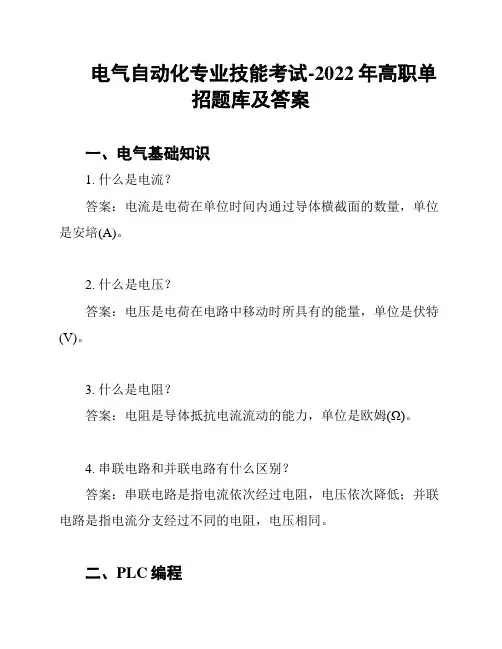 电气自动化专业技能考试-2022 年高职单招题库及答案

一、电气基础知识

1. 什么是电流？

答案：电流是电荷在单位时间内通过导体横截面的数量，单位是安培(A)。

2. 什么是电压？

答案：电压是电荷在电路中移动时所具有的能量，单位是伏特(V)。

3. 什么是电阻？

答案：电阻是导体抵抗电流流动的能力，单位是欧姆(Ω)。

4. 串联电路和并联电路有什么区别？

答案：串联电路是指电流依次经过电阻，电压依次降低；并联电路是指电流分支经过不同的电阻，电压相同。

二、PLC 编程